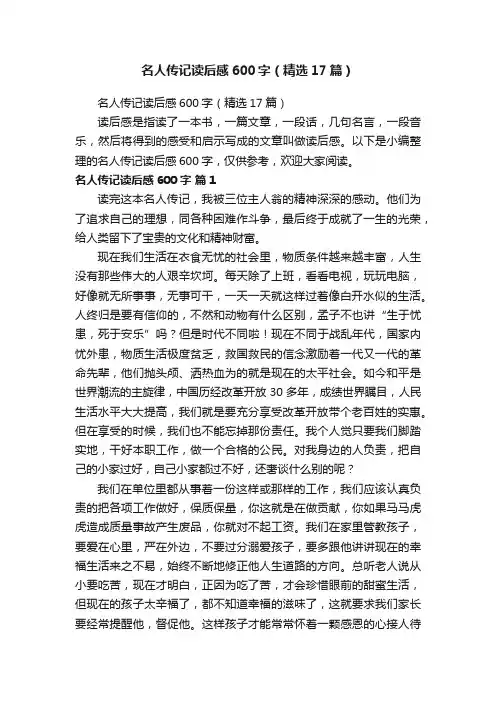 名人传记读后感600字（精选17篇）

名人传记读后感600字（精选17篇）

读后感是指读了一本书，一篇文章，一段话，几句名言，一段音乐，然后将得到的感受和启示写成的文章叫做读后感。以下是小编整理的名人传记读后感600字，仅供参考，欢迎大家阅读。

名人传记读后感600字 篇1

读完这本名人传记，我被三位主人翁的精神深深的感动。他们为了追求自己的理想，同各种困难作斗争，最后终于成就了一生的光荣，给人类留下了宝贵的文化和精神财富。

现在我们生活在衣食无忧的社会里，物质条件越来越丰富，人生没有那些伟大的人艰辛坎坷。每天除了上班，看看电视，玩玩电脑，好像就无所事事，无事可干，一天一天就这样过着像白开水似的生活。人终归是要有信仰的，不然和动物有什么区别，孟子不也讲“生于忧患，死于安乐”吗？但是时代不同啦！现在不同于战乱年代，国家内忧外患，物质生活极度贫乏，救国救民的信念激励着一代又一代的革命先辈，他们抛头颅、洒热血为的就是现在的太平社会。如今和平是世界潮流的主旋律，中国历经改革开放30多年，成绩世界瞩目，人民生活水平大大提高，我们就是要充分享受改革开放带个老百姓的实惠。但在享受的时候，我们也不能忘掉那份责任。我个人觉只要我们脚踏实地，干好本职工作，做一个合格的公民。对我身边的人负责，把自己的小家过好，自己小家都过不好，还奢谈什么别的呢？

我们在单位里都从事着一份这样或那样的工作，我们应该认真负责的把各项工作做好，保质保量，你这就是在做贡献，你如果马马虎虎造成质量事故产生废品，你就对不起工资。我们在家里管教孩子，要爱在心里，严在外边，不要过分溺爱孩子，要多跟他讲讲现在的幸福生活来之不易，始终不断地修正他人生道路的方向。总听老人说从小要吃苦，现在才明白，正因为吃了苦，才会珍惜眼前的甜蜜生活，但现在的孩子太幸福了，都不知道幸福的滋味了，这就要求我们家长要经常提醒他，督促他。这样孩子才能常常怀着一颗感恩的心接人待